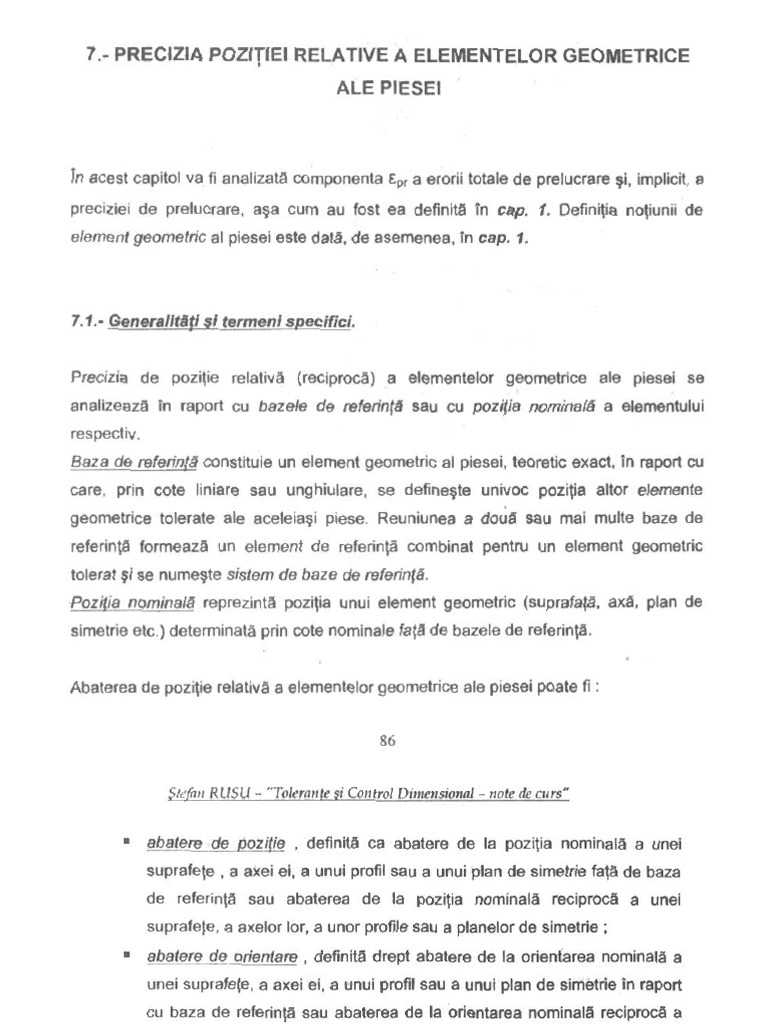 7.- PRECIZIA POZIȚIEI RELATIVE A ELEMENTELOR GEOMETRICE ALE PIESEI

În acest capitol va fi analizată componenta $\varepsilon_{pr}$ a erorii totale de prelucrare și, implicit, a preciziei de prelucrare, așa cum au fost ea definită în cap. 1. Definiția noțiunii de element geometric al piesei este dată, de asemenea, în cap. 1.

7.1.- Generalități și termeni specifici.

Precizia de poziție relativă (reciprocă) a elementelor geometrice ale piesei se analizează în raport cu bazele de referință sau cu poziția nominală a elementului respectiv.
Baza de referință constituie un element geometric al piesei, teoretic exact, în raport cu care, prin cote liniare sau unghiulare, se definește univoc poziția altor elemente geometrice tolerate ale aceleiași piese. Reuniunea a două sau mai multe baze de referință formează un element de referință combinat pentru un element geometric tolerat și se numește sistem de baze de referință.
Poziția nominală reprezintă poziția unui element geometric (suprafață, axă, plan de simetrie etc.) determinată prin cote nominale față de bazele de referință.

Abaterea de poziție relativă a elementelor geometrice ale piesei poate fi :

86

Ștefan RUSU – "Toleranțe și Control Dimensional – note de curs"

▪ abatere de poziție , definită ca abatere de la poziția nominală a unei suprafețe , a axei ei, a unui profil sau a unui plan de simetrie față de baza de referință sau abaterea de la poziția nominală reciprocă a unei suprafețe, a axelor lor, a unor profile sau a planelor de simetrie ;
▪ abatere de orientare , definită drept abatere de la orientarea nominală a unei suprafețe, a axei ei, a unui profil sau a unui plan de simetrie în raport cu baza de referință sau abaterea de la orientarea nominală reciprocă a